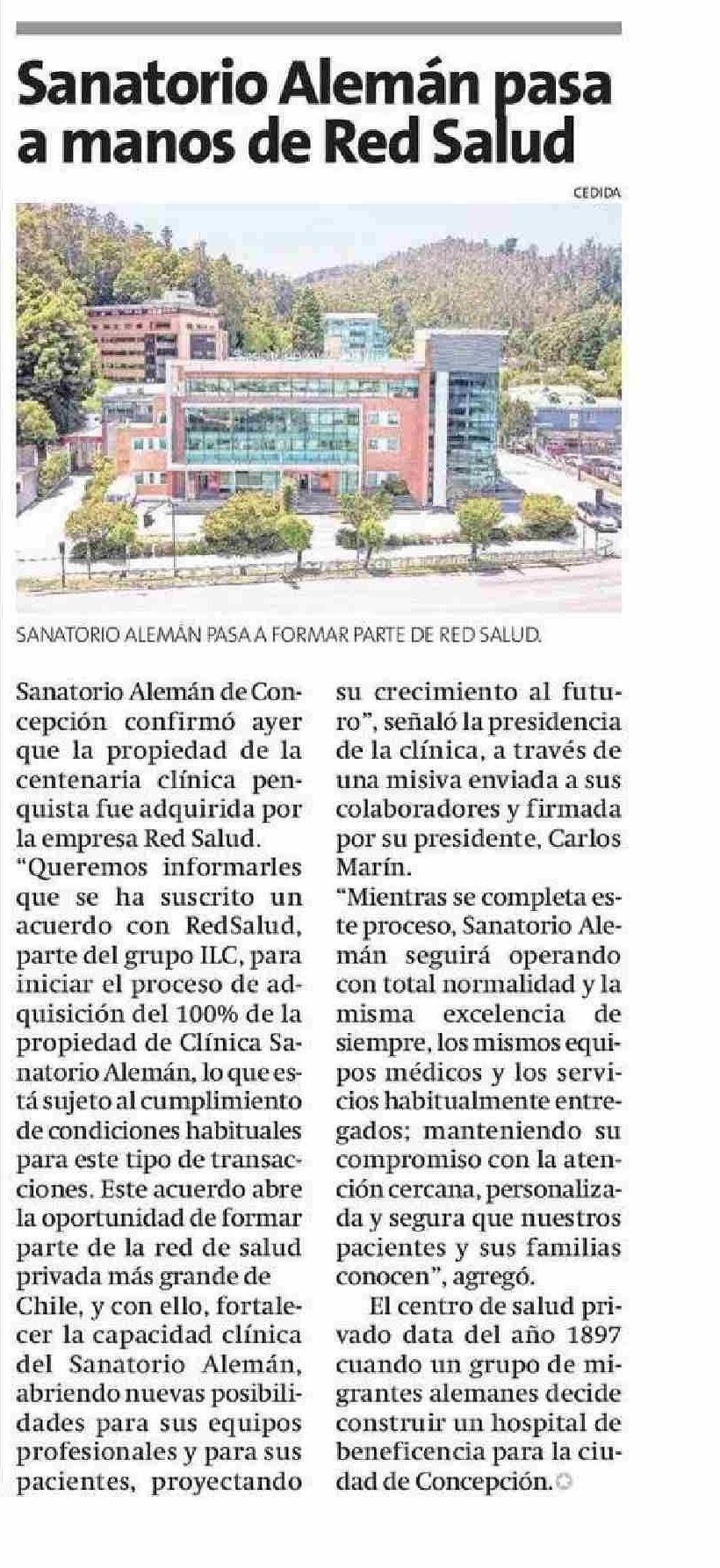 Sanatorio Alemán pasa a manos de Red Salud

CEDIDA

SANATORIO ALEMÁN PASA A FORMAR PARTE DE RED SALUD.

Sanatorio Alemán de Concepción confirmó ayer que la propiedad de la centenaria clínica penquista fue adquirida por la empresa Red Salud.
"Queremos informarles que se ha suscrito un acuerdo con RedSalud, parte del grupo ILC, para iniciar el proceso de adquisición del 100% de la propiedad de Clínica Sanatorio Alemán, lo que está sujeto al cumplimiento de condiciones habituales para este tipo de transacciones. Este acuerdo abre la oportunidad de formar parte de la red de salud privada más grande de Chile, y con ello, fortalecer la capacidad clínica del Sanatorio Alemán, abriendo nuevas posibilidades para sus equipos profesionales y para sus pacientes, proyectando su crecimiento al futuro", señaló la presidencia de la clínica, a través de una misiva enviada a sus colaboradores y firmada por su presidente, Carlos Marín.
"Mientras se completa este proceso, Sanatorio Alemán seguirá operando con total normalidad y la misma excelencia de siempre, los mismos equipos médicos y los servicios habitualmente entregados; manteniendo su compromiso con la atención cercana, personalizada y segura que nuestros pacientes y sus familias conocen", agregó.

El centro de salud privado data del año 1897 cuando un grupo de migrantes alemanes decide construir un hospital de beneficencia para la ciudad de Concepción.